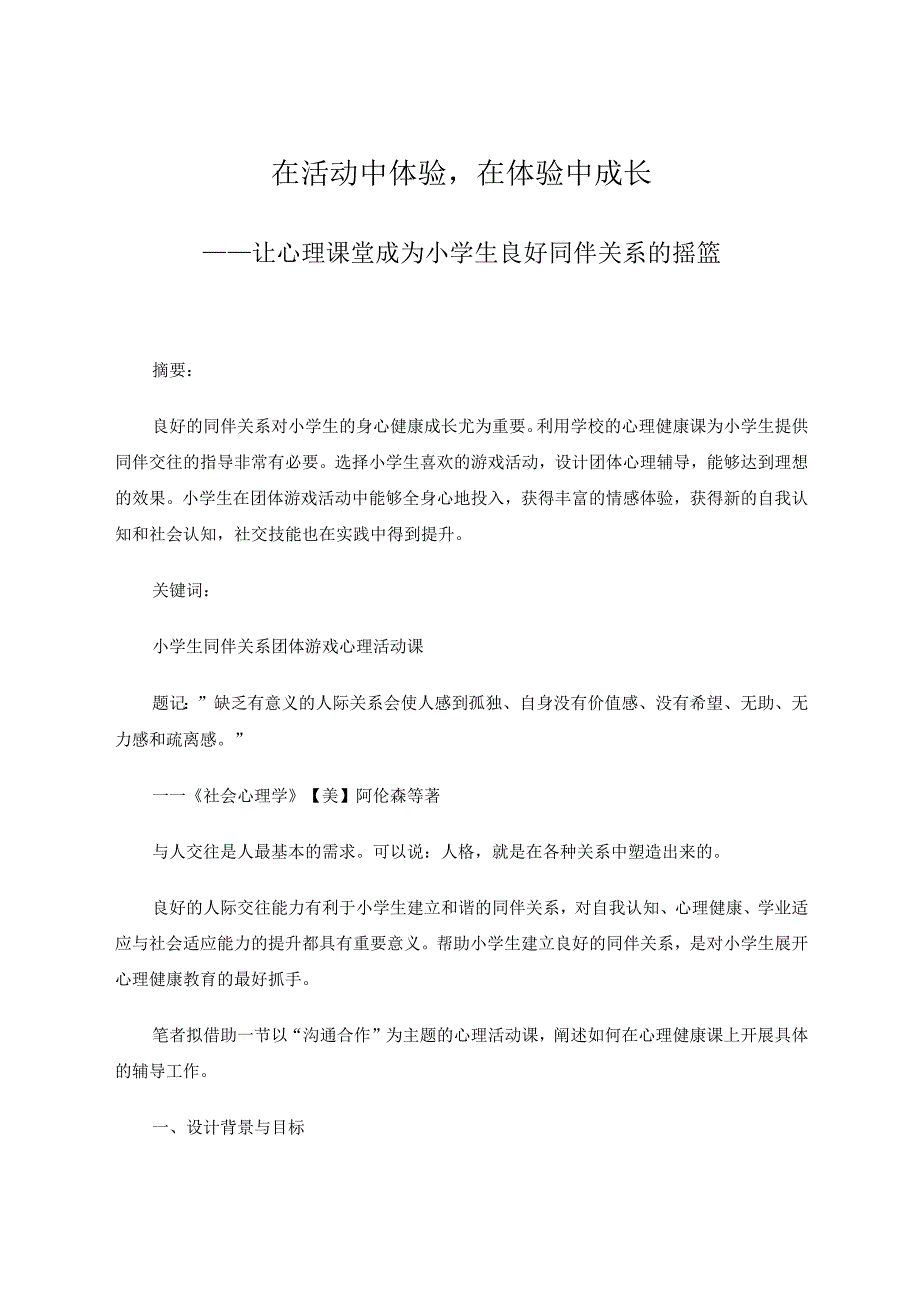 在活动中体验，在体验中成长

——让心理课堂成为小学生良好同伴关系的摇篮

摘要：

良好的同伴关系对小学生的身心健康成长尤为重要。利用学校的心理健康课为小学生提供同伴交往的指导非常有必要。选择小学生喜欢的游戏活动，设计团体心理辅导，能够达到理想的效果。小学生在团体游戏活动中能够全身心地投入，获得丰富的情感体验，获得新的自我认知和社会认知，社交技能也在实践中得到提升。

关键词：

小学生同伴关系团体游戏心理活动课

题记：”缺乏有意义的人际关系会使人感到孤独、自身没有价值感、没有希望、无助、无力感和疏离感。”

一一《社会心理学》【美】阿伦森等著

与人交往是人最基本的需求。可以说：人格，就是在各种关系中塑造出来的。

良好的人际交往能力有利于小学生建立和谐的同伴关系，对自我认知、心理健康、学业适应与社会适应能力的提升都具有重要意义。帮助小学生建立良好的同伴关系，是对小学生展开心理健康教育的最好抓手。

笔者拟借助一节以“沟通合作”为主题的心理活动课，阐述如何在心理健康课上开展具体的辅导工作。

一、设计背景与目标